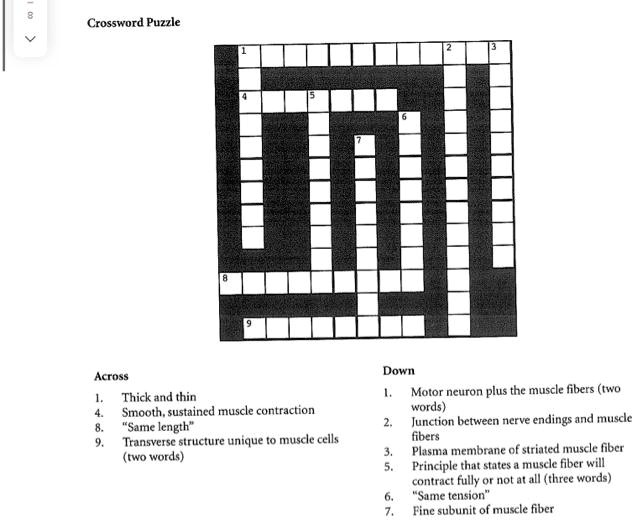 8

Crossword Puzzle

1 2 3 4 5 6 7 8 9

Across
1. Thick and thin
4. Smooth, sustained muscle contraction
8. "Same length"
9. Transverse structure unique to muscle cells (two words)

Down
1. Motor neuron plus the muscle fibers (two words)
2. Junction between nerve endings and muscle fibers
3. Plasma membrane of striated muscle fiber
5. Principle that states a muscle fiber will contract fully or not at all (three words)
6. "Same tension"
7. Fine subunit of muscle fiber